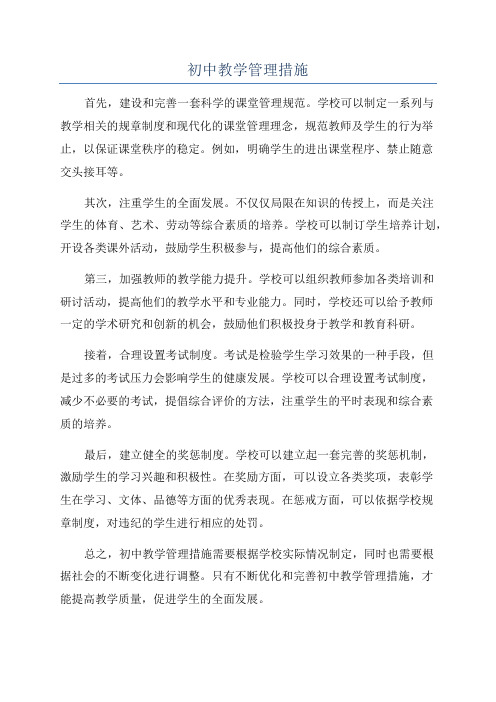 初中教学管理措施

首先，建设和完善一套科学的课堂管理规范。学校可以制定一系列与教学相关的规章制度和现代化的课堂管理理念，规范教师及学生的行为举止，以保证课堂秩序的稳定。例如，明确学生的进出课堂程序、禁止随意交头接耳等。

其次，注重学生的全面发展。不仅仅局限在知识的传授上，而是关注学生的体育、艺术、劳动等综合素质的培养。学校可以制订学生培养计划，开设各类课外活动，鼓励学生积极参与，提高他们的综合素质。

第三，加强教师的教学能力提升。学校可以组织教师参加各类培训和研讨活动，提高他们的教学水平和专业能力。同时，学校还可以给予教师一定的学术研究和创新的机会，鼓励他们积极投身于教学和教育科研。

接着，合理设置考试制度。考试是检验学生学习效果的一种手段，但是过多的考试压力会影响学生的健康发展。学校可以合理设置考试制度，减少不必要的考试，提倡综合评价的方法，注重学生的平时表现和综合素质的培养。

最后，建立健全的奖惩制度。学校可以建立起一套完善的奖惩机制，激励学生的学习兴趣和积极性。在奖励方面，可以设立各类奖项，表彰学生在学习、文体、品德等方面的优秀表现。在惩戒方面，可以依据学校规章制度，对违纪的学生进行相应的处罚。

总之，初中教学管理措施需要根据学校实际情况制定，同时也需要根据社会的不断变化进行调整。只有不断优化和完善初中教学管理措施，才能提高教学质量，促进学生的全面发展。